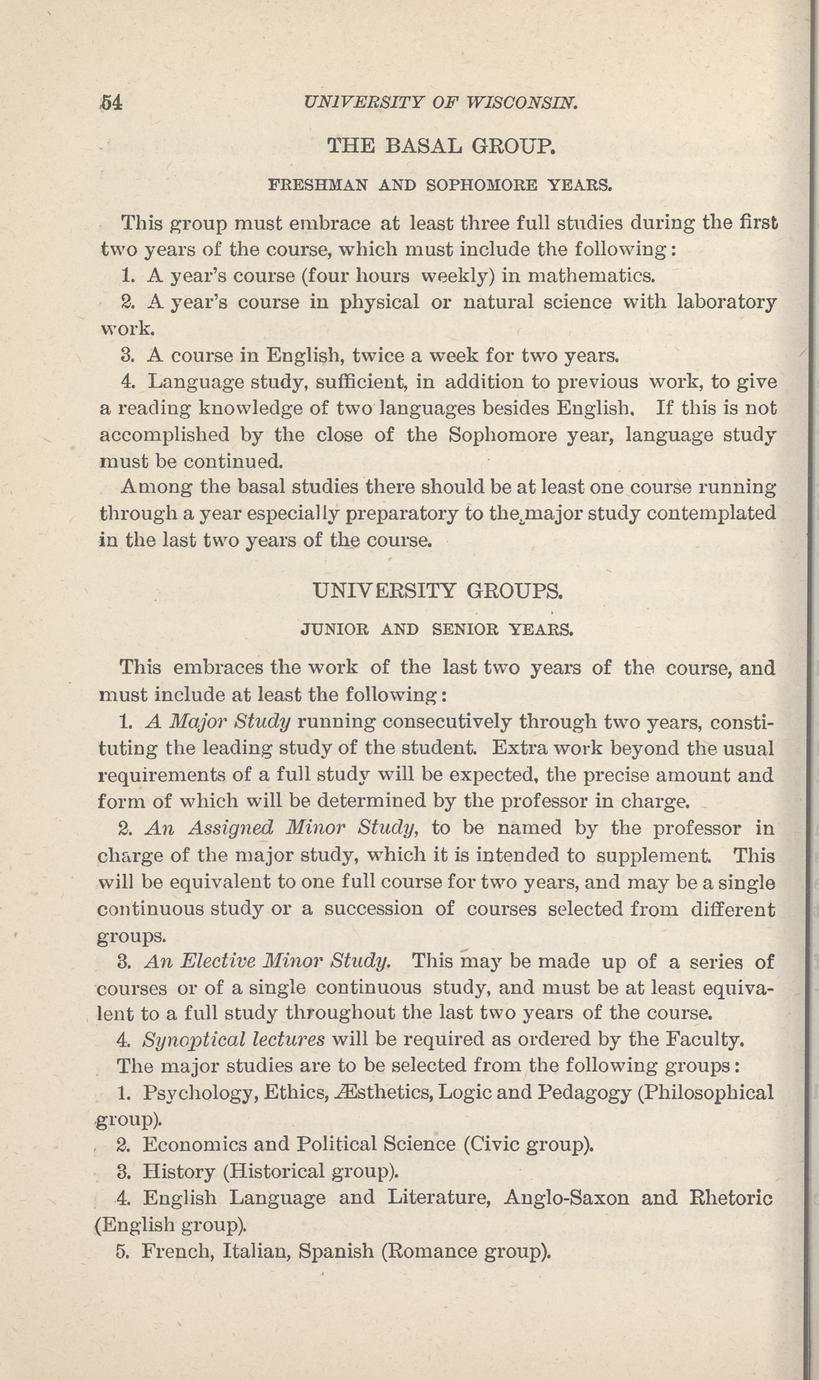 54 UNIVERSITY OF WISCONSIN.

THE BASAL GROUP.

FRESHMAN AND SOPHOMORE YEARS.

This group must embrace at least three full studies during the first two years of the course, which must include the following:

1. A year's course (four hours weekly) in mathematics.

2. A year's course in physical or natural science with laboratory work.

3. A course in English, twice a week for two years.

4. Language study, sufficient, in addition to previous work, to give a reading knowledge of two languages besides English. If this is not accomplished by the close of the Sophomore year, language study must be continued.

Among the basal studies there should be at least one course running through a year especially preparatory to the major study contemplated in the last two years of the course.

UNIVERSITY GROUPS.

JUNIOR AND SENIOR YEARS.

This embraces the work of the last two years of the course, and must include at least the following:

1. A Major Study running consecutively through two years, constituting the leading study of the student. Extra work beyond the usual requirements of a full study will be expected, the precise amount and form of which will be determined by the professor in charge.

2. An Assigned Minor Study, to be named by the professor in charge of the major study, which it is intended to supplement. This will be equivalent to one full course for two years, and may be a single continuous study or a succession of courses selected from different groups.

3. An Elective Minor Study. This may be made up of a series of courses or of a single continuous study, and must be at least equivalent to a full study throughout the last two years of the course.

4. Synoptical lectures will be required as ordered by the Faculty.

The major studies are to be selected from the following groups:

1. Psychology, Ethics, Æsthetics, Logic and Pedagogy (Philosophical group).

2. Economics and Political Science (Civic group).

3. History (Historical group).

4. English Language and Literature, Anglo-Saxon and Rhetoric (English group).

5. French, Italian, Spanish (Romance group).